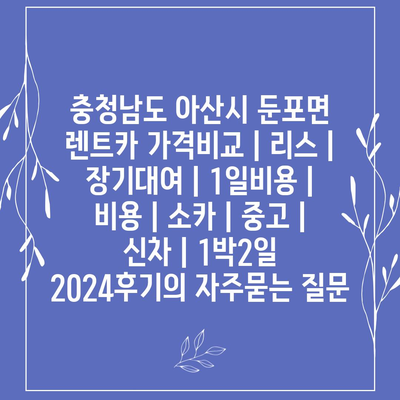 충청남도 아산시 둔포면 렌트카 가격비교 | 리스 | 장기대여 | 1일비용 | 비용 | 소카 | 중고 | 신차 | 1박2일 2024후기의 자주묻는 질문